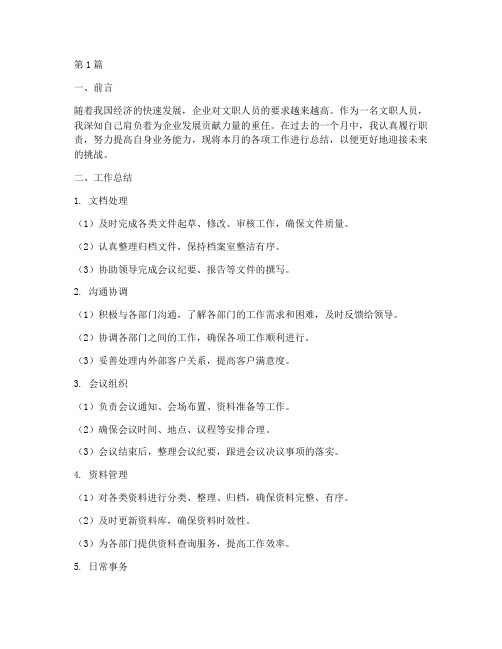 第1篇

一、前言

随着我国经济的快速发展，企业对文职人员的要求越来越高。作为一名文职人员，我深知自己肩负着为企业发展贡献力量的重任。在过去的一个月中，我认真履行职责，努力提高自身业务能力，现将本月的各项工作进行总结，以便更好地迎接未来的挑战。

二、工作总结

1. 文档处理

（1）及时完成各类文件起草、修改、审核工作，确保文件质量。

（2）认真整理归档文件，保持档案室整洁有序。

（3）协助领导完成会议纪要、报告等文件的撰写。

2. 沟通协调

（1）积极与各部门沟通，了解各部门的工作需求和困难，及时反馈给领导。

（2）协调各部门之间的工作，确保各项工作顺利进行。

（3）妥善处理内外部客户关系，提高客户满意度。

3. 会议组织

（1）负责会议通知、会场布置、资料准备等工作。

（2）确保会议时间、地点、议程等安排合理。

（3）会议结束后，整理会议纪要，跟进会议决议事项的落实。

4. 资料管理

（1）对各类资料进行分类、整理、归档，确保资料完整、有序。

（2）及时更新资料库，确保资料时效性。

（3）为各部门提供资料查询服务，提高工作效率。

5. 日常事务